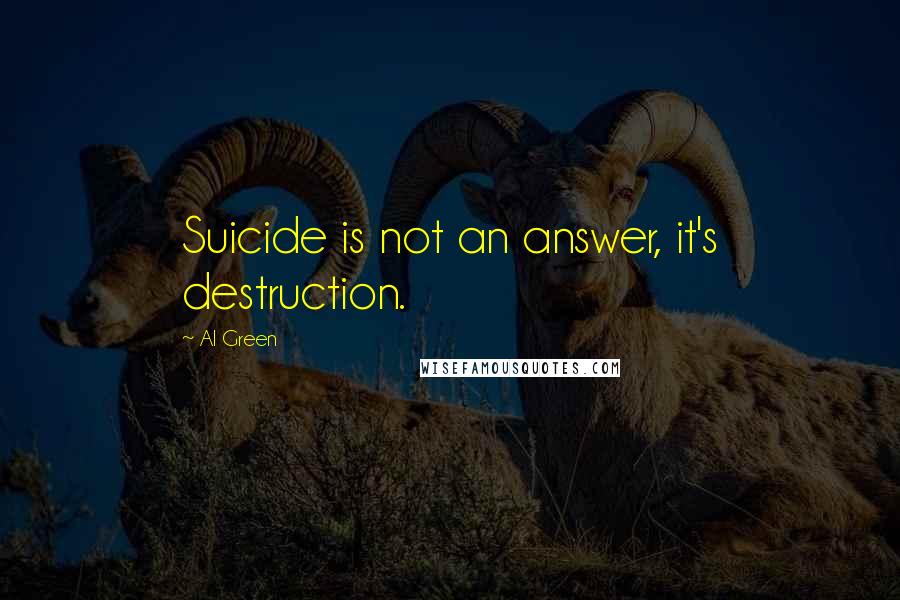 Suicide is not an answer, it's destruction.

~ Al Green

WISEFAMOUSQUOTES.COM